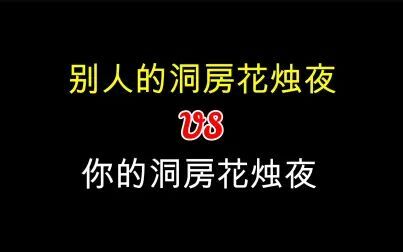 别人的洞房花烛夜

VS

你的洞房花烛夜